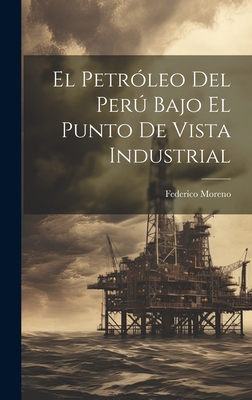 El Petróleo Del Perú Bajo El Punto De Vista Industrial

Federico Moreno